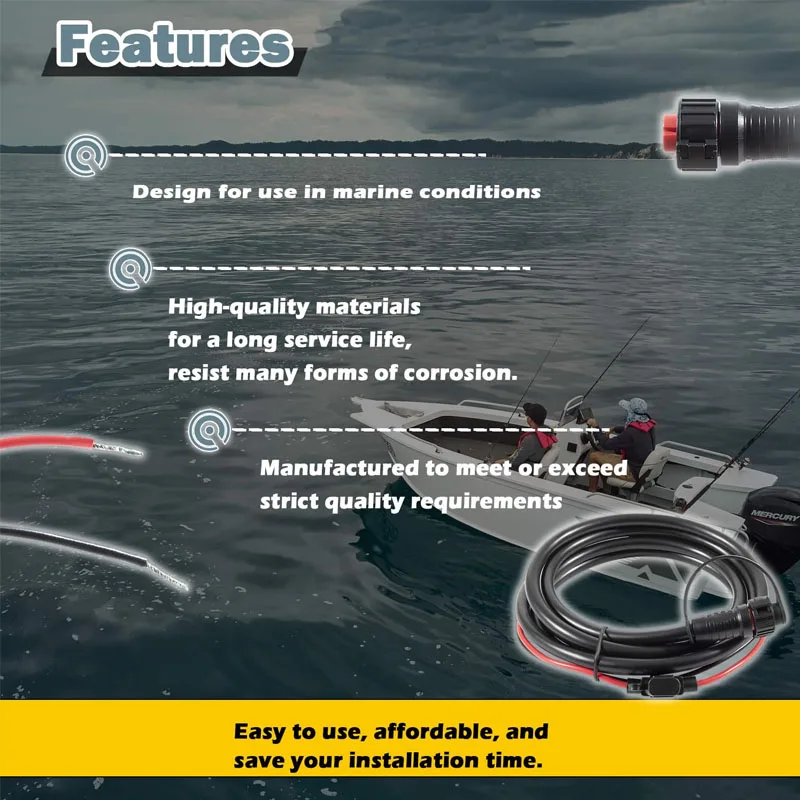 Features

Design for use in marine conditions

High-quality materials
for a long service life,
resist many forms of corrosion.

Manufactured to meet or exceed
strict quality requirements

MERCURY

Easy to use, affordable, and
save your installation time.